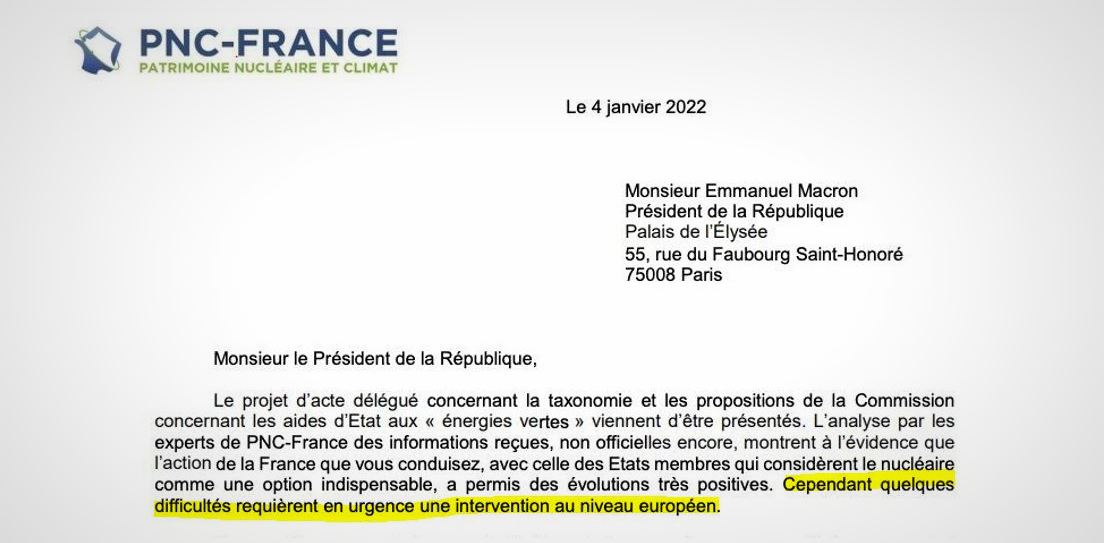 PNC-FRANCE
PATRIMOINE NUCLÉAIRE ET CLIMAT

Le 4 janvier 2022

Monsieur Emmanuel Macron
Président de la République
Palais de l'Élysée
55, rue du Faubourg Saint-Honoré
75008 Paris

Monsieur le Président de la République,

Le projet d'acte délégué concernant la taxonomie et les propositions de la Commission concernant les aides d'Etat aux « énergies vertes » viennent d'être présentés. L'analyse par les experts de PNC-France des informations reçues, non officielles encore, montrent à l'évidence que l'action de la France que vous conduisez, avec celle des Etats membres qui considèrent le nucléaire comme une option indispensable, a permis des évolutions très positives. Cependant quelques difficultés requièrent en urgence une intervention au niveau européen.